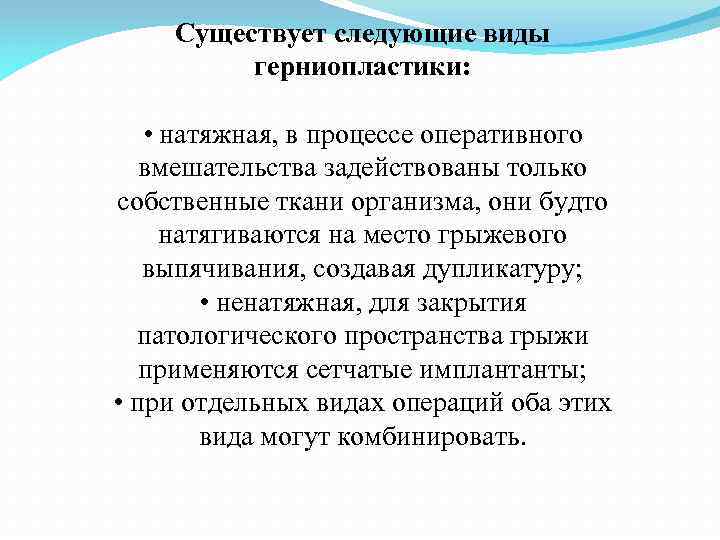 Существует следующие виды герниопластики:

• натяжная, в процессе оперативного вмешательства задействованы только собственные ткани организма, они будто натягиваются на место грыжевого выпячивания, создавая дупликатуру;
• ненатяжная, для закрытия патологического пространства грыжи применяются сетчатые имплантанты;
• при отдельных видах операций оба этих вида могут комбинировать.